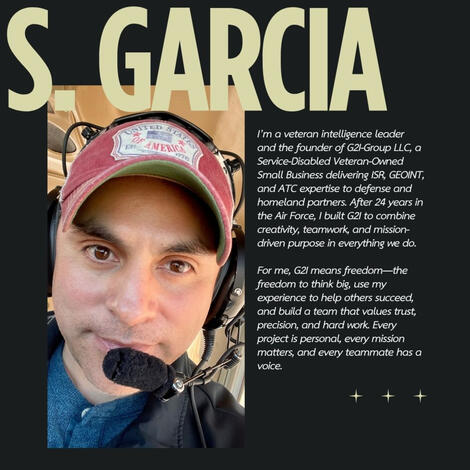 S. GARCIA

UNITED STATES OF AMERICA

I'm a veteran intelligence leader and the founder of G2I-Group LLC, a Service-Disabled Veteran-Owned Small Business delivering ISR, GEOINT, and ATC expertise to defense and homeland partners. After 24 years in the Air Force, I built G2I to combine creativity, teamwork, and mission-driven purpose in everything we do.

For me, G2I means freedom—the freedom to think big, use my experience to help others succeed, and build a team that values trust, precision, and hard work. Every project is personal, every mission matters, and every teammate has a voice.